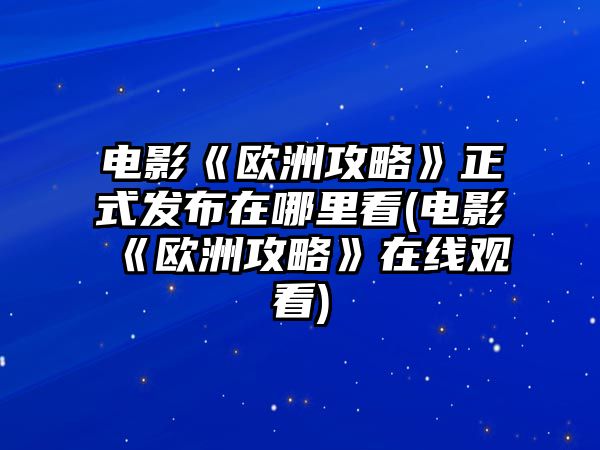 电影《欧洲攻略》正式发布在哪里看(电影《欧洲攻略》在线观看)